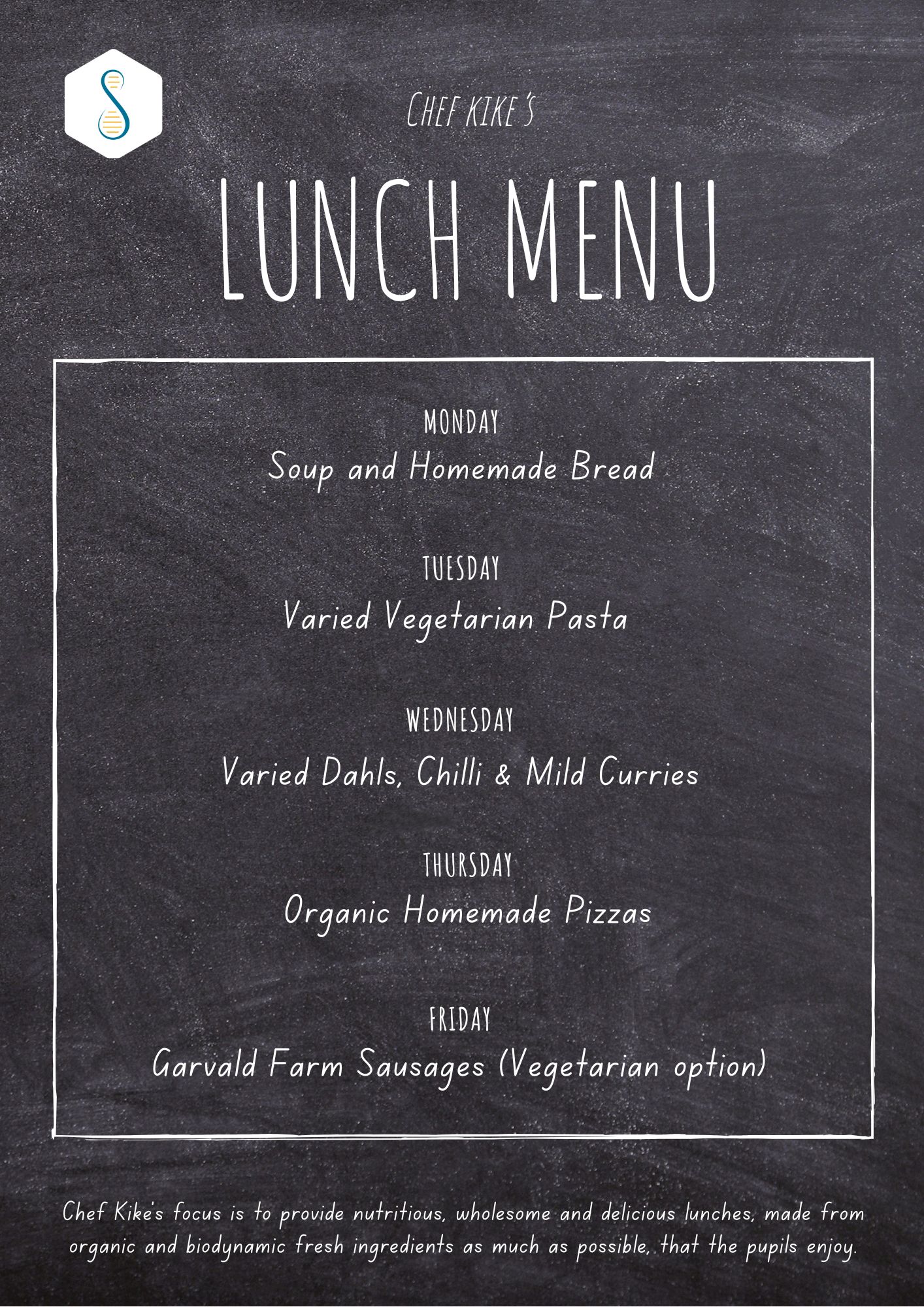 CHEF KIKE'S

LUNCH MENU

MONDAY
Soup and Homemade Bread

TUESDAY
Varied Vegetarian Pasta

WEDNESDAY
Varied Dahls, Chilli & Mild Curries

THURSDAY
Organic Homemade Pizzas

FRIDAY
Garvald Farm Sausages (Vegetarian option)

Chef Kike's focus is to provide nutritious, wholesome and delicious lunches, made from organic and biodynamic fresh ingredients as much as possible, that the pupils enjoy.